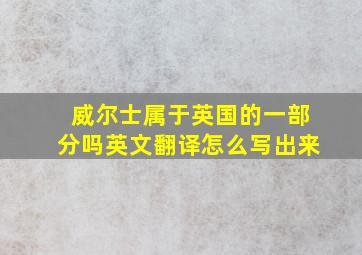 威尔士属于英国的一部分吗英文翻译怎么写出来